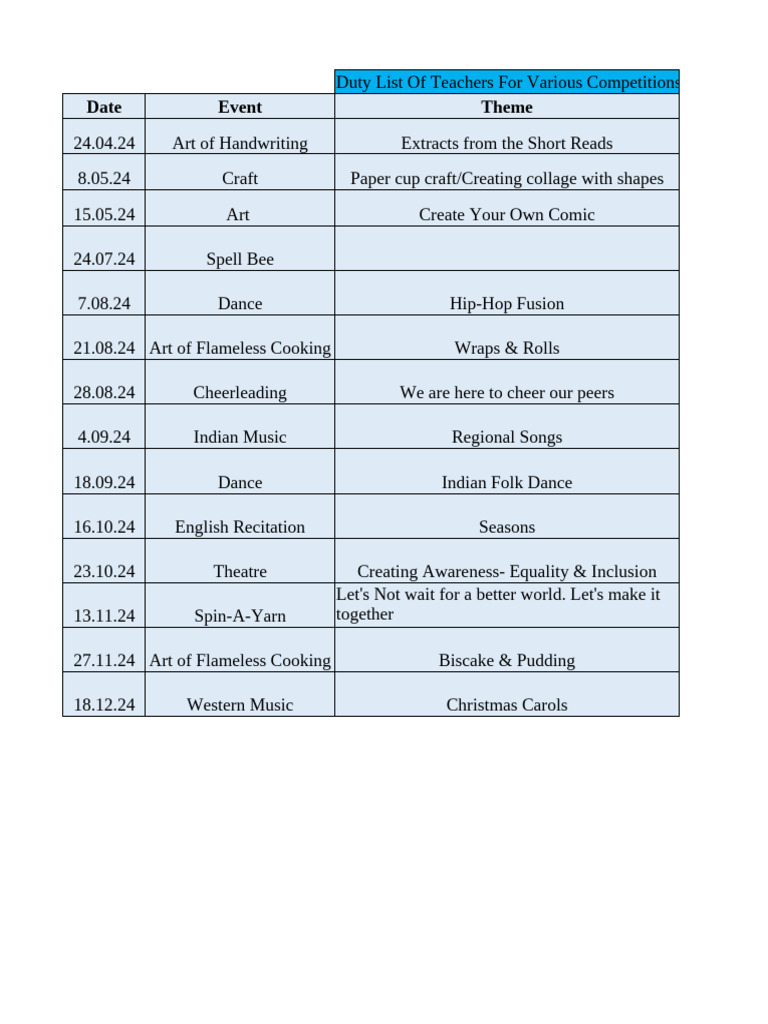 Duty List Of Teachers For Various Competitions

| Date | Event | Theme |
|---|---|---|
| 24.04.24 | Art of Handwriting | Extracts from the Short Reads |
| 8.05.24 | Craft | Paper cup craft/Creating collage with shapes |
| 15.05.24 | Art | Create Your Own Comic |
| 24.07.24 | Spell Bee | |
| 7.08.24 | Dance | Hip-Hop Fusion |
| 21.08.24 | Art of Flameless Cooking | Wraps & Rolls |
| 28.08.24 | Cheerleading | We are here to cheer our peers |
| 4.09.24 | Indian Music | Regional Songs |
| 18.09.24 | Dance | Indian Folk Dance |
| 16.10.24 | English Recitation | Seasons |
| 23.10.24 | Theatre | Creating Awareness- Equality & Inclusion |
| 13.11.24 | Spin-A-Yarn | Let's Not wait for a better world. Let's make it together |
| 27.11.24 | Art of Flameless Cooking | Biscake & Pudding |
| 18.12.24 | Western Music | Christmas Carols |